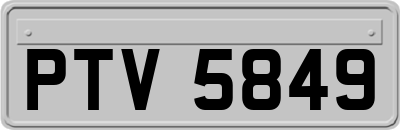 PTV 5849